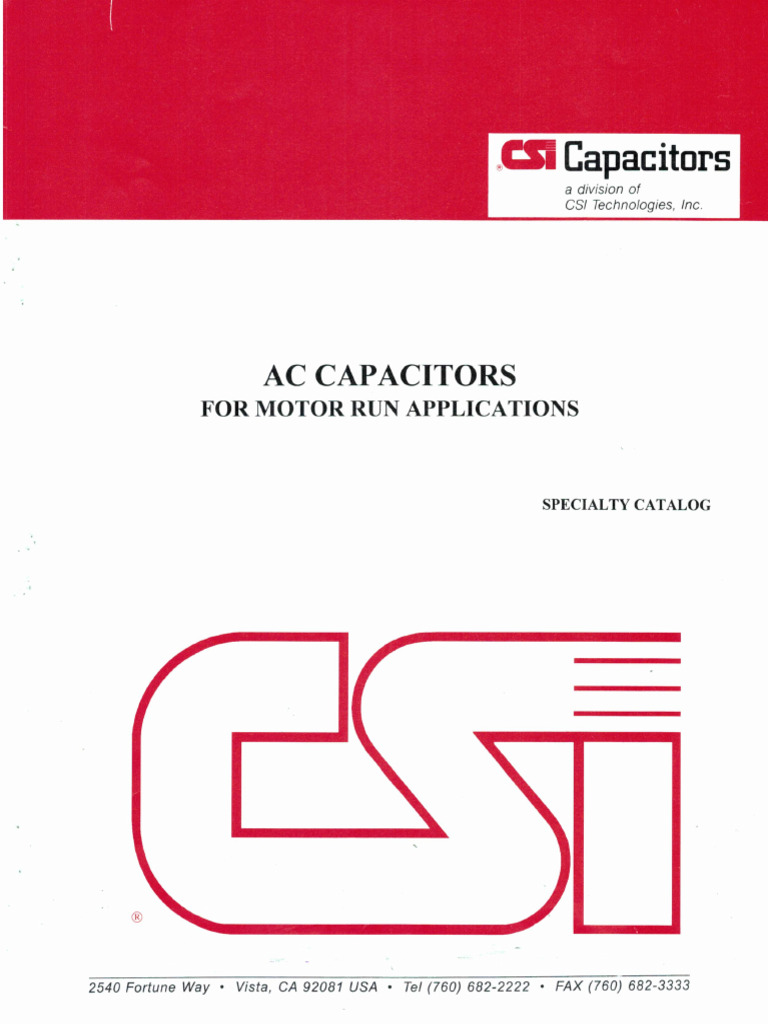 CSI Capacitors
a division of
CSI Technologies, Inc.

AC CAPACITORS
FOR MOTOR RUN APPLICATIONS

SPECIALTY CATALOG

CSI
®

2540 Fortune Way • Vista, CA 92081 USA • Tel (760) 682-2222 • FAX (760) 682-3333